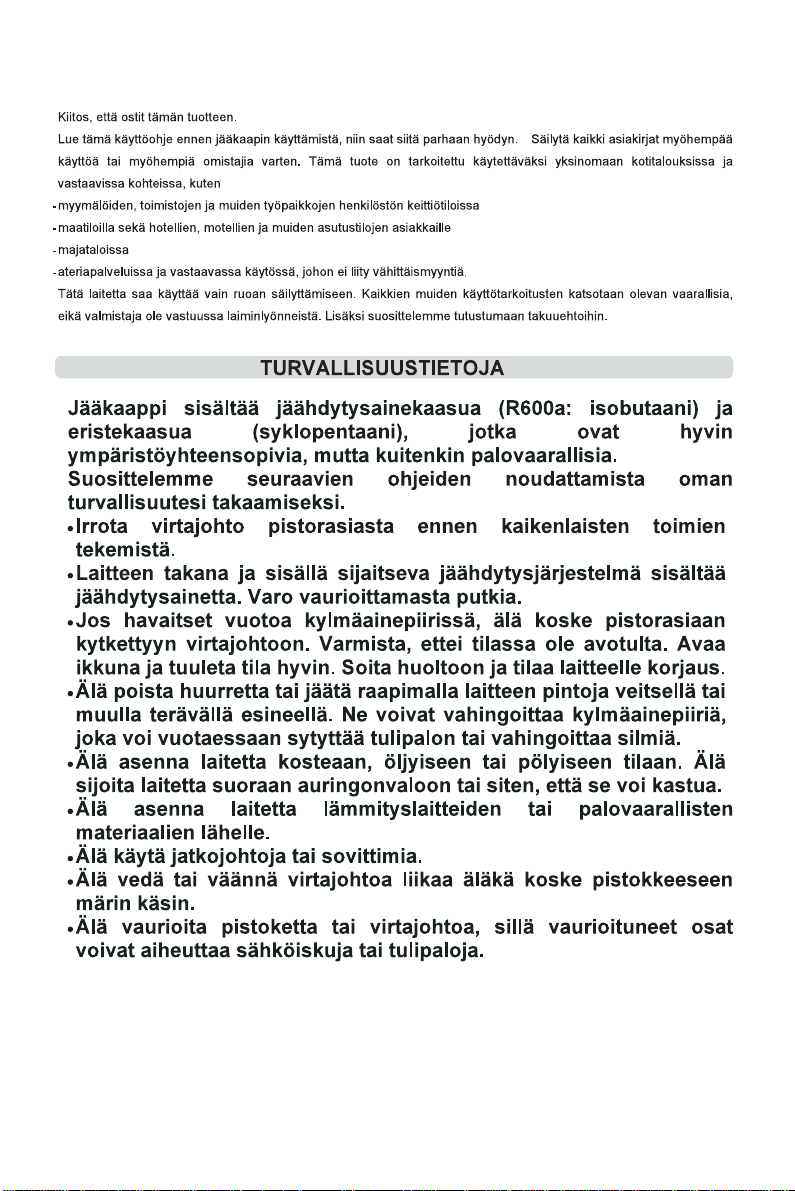 Kiitos, että ostit tämän tuotteen.
Lue tämä käyttöohje ennen jääkaapin käyttämistä, niin saat siitä parhaan hyödyn. Säilytä kaikki asiakirjat myöhempää käyttöä tai myöhempiä omistajia varten. Tämä tuote on tarkoitettu käytettäväksi yksinomaan kotitalouksissa ja vastaavissa kohteissa, kuten
- myymälöiden, toimistojen ja muiden työpaikkojen henkilöstön keittiötiloissa
- maatiloilla sekä hotellien, motellien ja muiden asutustilojen asiakkaille
- majataloissa
- ateriapalveluissa ja vastaavassa käytössä, johon ei liity vähittäismyyntiä.
Tätä laitetta saa käyttää vain ruoan säilyttämiseen. Kaikkien muiden käyttötarkoitusten katsotaan olevan vaarallisia, eikä valmistaja ole vastuussa laiminlyönneistä. Lisäksi suosittelemme tutustumaan takuuehtoihin.

TURVALLISUUSTIETOJA

Jääkaappi sisältää jäähdytysainekaasua (R600a: isobutaani) ja eristekaasua (syklopentaani), jotka ovat hyvin ympäristöyhteensopivia, mutta kuitenkin palovaarallisia.
Suosittelemme seuraavien ohjeiden noudattamista oman turvallisuutesi takaamiseksi.
•Irrota virtajohto pistorasiasta ennen kaikenlaisten toimien tekemistä.
•Laitteen takana ja sisällä sijaitseva jäähdytysjärjestelmä sisältää jäähdytysainetta. Varo vaurioittamasta putkia.
•Jos havaitset vuotoa kylmäainepiirissä, älä koske pistorasiaan kytkettyyn virtajohtoon. Varmista, ettei tilassa ole avotulta. Avaa ikkuna ja tuuleta tila hyvin. Soita huoltoon ja tilaa laitteelle korjaus.
•Älä poista huurretta tai jäätä raapimalla laitteen pintoja veitsellä tai muulla terävällä esineellä. Ne voivat vahingoittaa kylmäainepiiriä, joka voi vuotaessaan sytyttää tulipalon tai vahingoittaa silmiä.
•Älä asenna laitetta kosteaan, öljyiseen tai pölyiseen tilaan. Älä sijoita laitetta suoraan auringonvaloon tai siten, että se voi kastua.
•Älä asenna laitetta lämmityslaitteiden tai palovaarallisten materiaalien lähelle.
•Älä käytä jatkojohtoja tai sovittimia.
•Älä vedä tai väännä virtajohtoa liikaa äläkä koske pistokkeeseen märin käsin.
•Älä vaurioita pistoketta tai virtajohtoa, sillä vaurioituneet osat voivat aiheuttaa sähköiskuja tai tulipaloja.